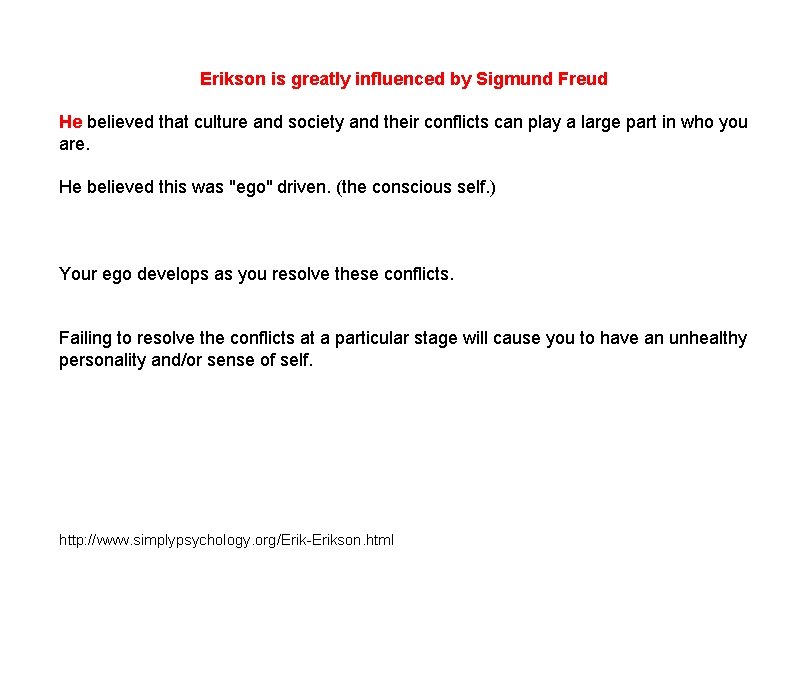 Erikson is greatly influenced by Sigmund Freud

He believed that culture and society and their conflicts can play a large part in who you are.

He believed this was "ego" driven. (the conscious self.)

Your ego develops as you resolve these conflicts.

Failing to resolve the conflicts at a particular stage will cause you to have an unhealthy personality and/or sense of self.

http://www.simplypsychology.org/Erik-Erikson.html